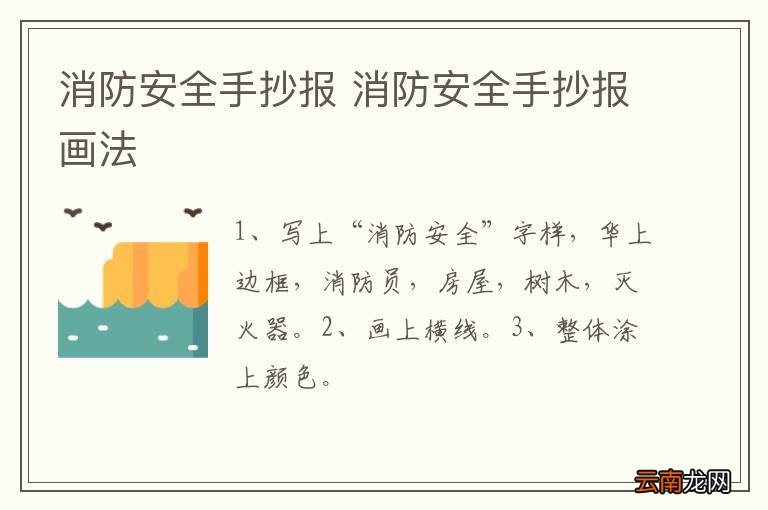 消防安全手抄报 消防安全手抄报画法

1、写上“消防安全”字样，华上边框，消防员，房屋，树木，灭火器。2、画上横线。3、整体涂上颜色。

云南龙网